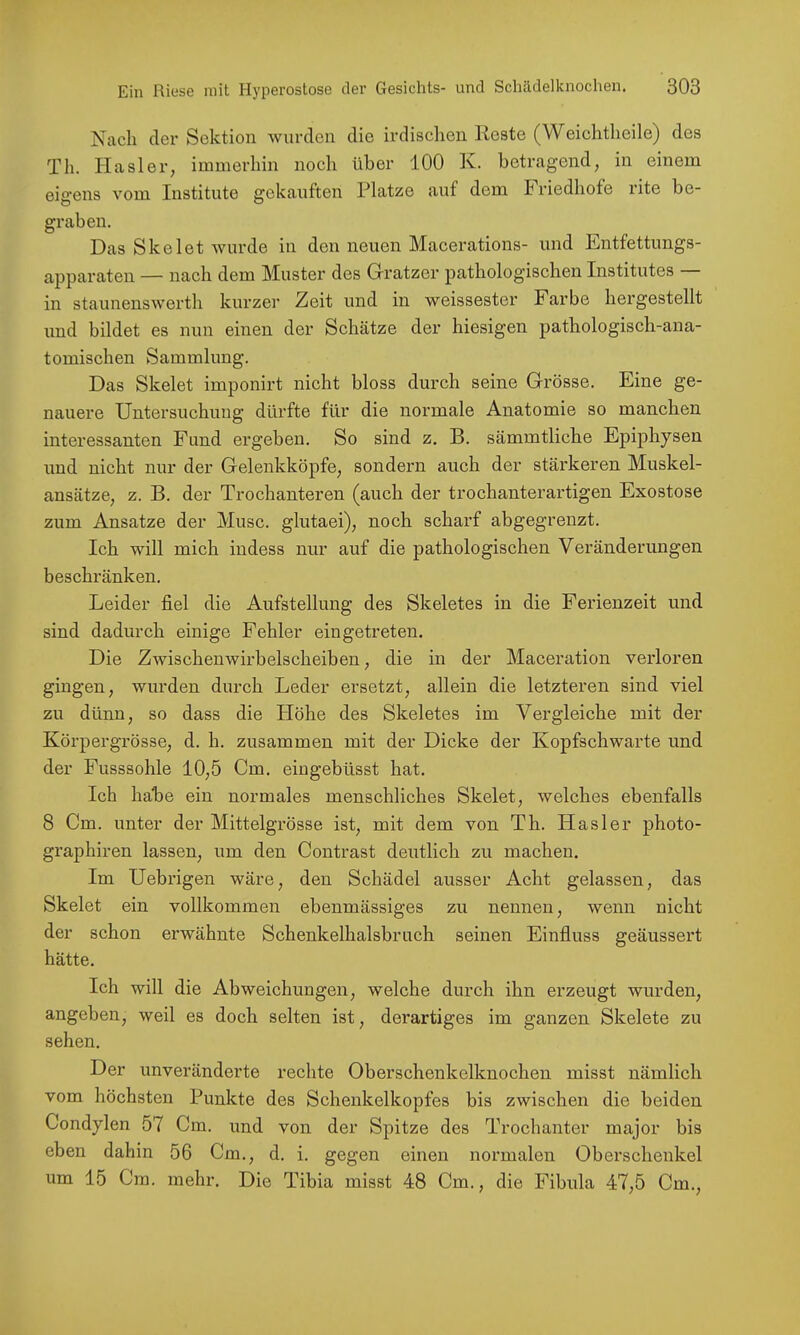 Ein Riese mit Hyperostose der Gesichts- und Schädelknochen. 303

Nach der Sektion wurden die irdischen Reste (Weichtheile) des Th. Hasler, immerhin noch über 100 K. betragend, in einem eigens vom Institute gekauften Platze auf dem Friedhofe rite begraben.

Das Skelet wurde in den neuen Macerations- und Entfettungsapparaten — nach dem Muster des Gratzer pathologischen Institutes — in staunenswerth kurzer Zeit und in weissester Farbe hergestellt und bildet es nun einen der Schätze der hiesigen pathologisch-anatomischen Sammlung.

Das Skelet imponirt nicht bloss durch seine Grösse. Eine genauere Untersuchung dürfte für die normale Anatomie so manchen interessanten Fund ergeben. So sind z. B. sämmtliche Epiphysen und nicht nur der Gelenkköpfe, sondern auch der stärkeren Muskelansätze, z. B. der Trochanteren (auch der trochanterartigen Exostose zum Ansatze der Musc. glutaei), noch scharf abgegrenzt.

Ich will mich indess nur auf die pathologischen Veränderungen beschränken.

Leider fiel die Aufstellung des Skeletes in die Ferienzeit und sind dadurch einige Fehler eingetreten.

Die Zwischenwirbelscheiben, die in der Maceration verloren gingen, wurden durch Leder ersetzt, allein die letzteren sind viel zu dünn, so dass die Höhe des Skeletes im Vergleiche mit der Körpergrösse, d. h. zusammen mit der Dicke der Kopfschwarte und der Fusssohle 10,5 Cm. eingebüsst hat.

Ich habe ein normales menschliches Skelet, welches ebenfalls 8 Cm. unter der Mittelgrösse ist, mit dem von Th. Hasler photographiren lassen, um den Contrast deutlich zu machen.

Im Uebrigen wäre, den Schädel ausser Acht gelassen, das Skelet ein vollkommen ebenmässiges zu nennen, wenn nicht der schon erwähnte Schenkelhalsbruch seinen Einfluss geäussert hätte.

Ich will die Abweichungen, welche durch ihn erzeugt wurden, angeben, weil es doch selten ist, derartiges im ganzen Skelete zu sehen.

Der unveränderte rechte Oberschenkelknochen misst nämlich vom höchsten Punkte des Schenkelkopfes bis zwischen die beiden Condylen 57 Cm. und von der Spitze des Trochanter major bis eben dahin 56 Cm., d. i. gegen einen normalen Oberschenkel um 15 Cm. mehr. Die Tibia misst 48 Cm., die Fibula 47,5 Cm.,